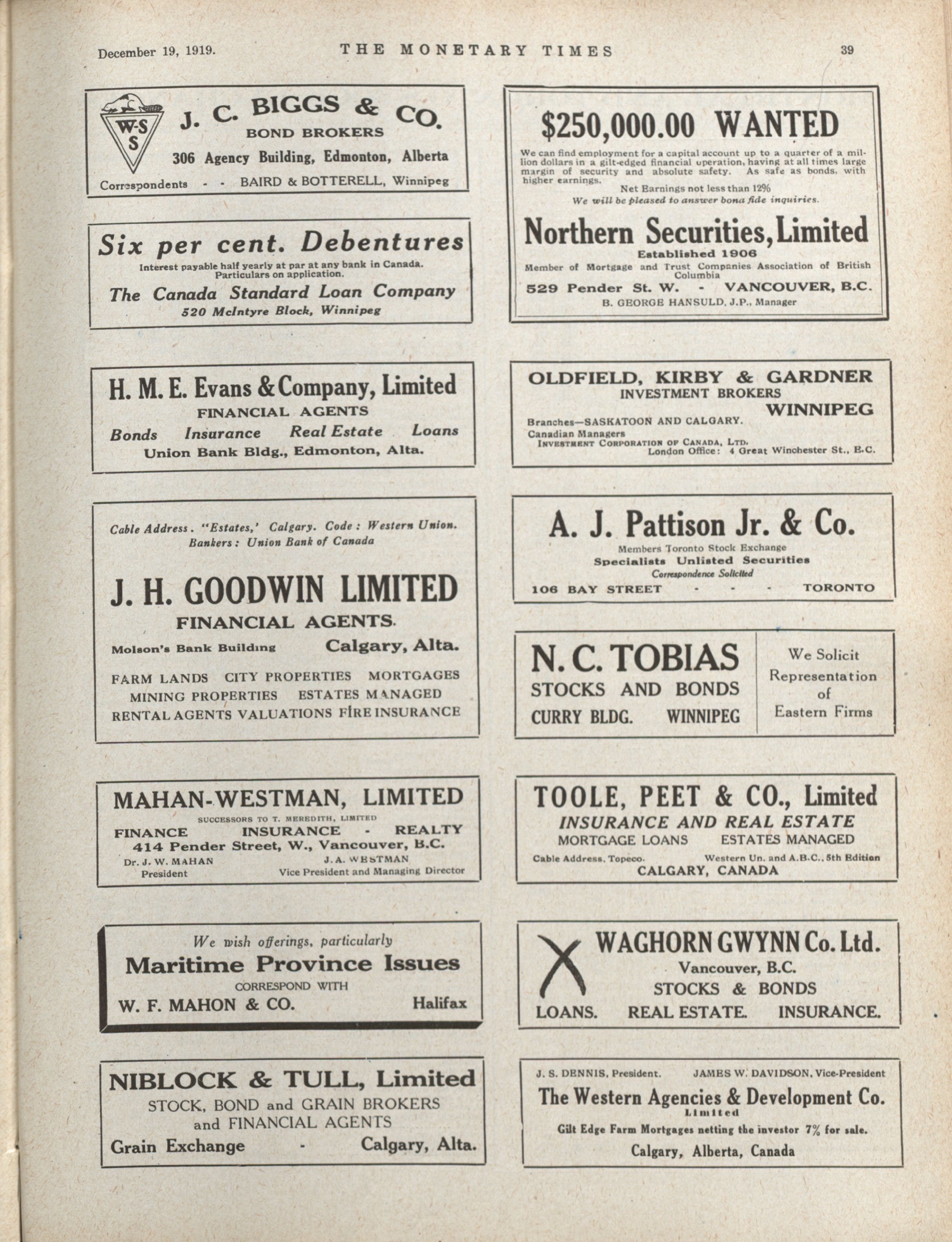 December 19, 1919. THE MONETARY TIMES 39

W-S S

J. C. BIGGS & CO.
BOND BROKERS
306 Agency Building, Edmonton, Alberta
Correspondents - - BAIRD & BOTTERELL, Winnipeg

Six per cent. Debentures
Interest payable half yearly at par at any bank in Canada. Particulars on application.
The Canada Standard Loan Company
520 McIntyre Block, Winnipeg

H. M. E. Evans & Company, Limited
FINANCIAL AGENTS
Bonds Insurance Real Estate Loans
Union Bank Bldg., Edmonton, Alta.

Cable Address. "Estates,' Calgary. Code: Western Union.
Bankers: Union Bank of Canada

J. H. GOODWIN LIMITED
FINANCIAL AGENTS.
Molson's Bank Building Calgary, Alta.
FARM LANDS CITY PROPERTIES MORTGAGES
MINING PROPERTIES ESTATES MANAGED
RENTAL AGENTS VALUATIONS FIRE INSURANCE

MAHAN-WESTMAN, LIMITED
SUCCESSORS TO T. MEREDITH, LIMITED
FINANCE INSURANCE - REALTY
414 Pender Street, W., Vancouver, B.C.
Dr. J. W. MAHAN President
J. A. WESTMAN Vice President and Managing Director

We wish offerings, particularly
Maritime Province Issues
CORRESPOND WITH
W. F. MAHON & CO. Halifax

NIBLOCK & TULL, Limited
STOCK, BOND and GRAIN BROKERS and FINANCIAL AGENTS
Grain Exchange - Calgary, Alta.

$250,000.00 WANTED
We can find employment for a capital account up to a quarter of a million dollars in a gilt-edged financial operation, having at all times large margin of security and absolute safety. As safe as bonds, with higher earnings.
Net Earnings not less than 12%
We will be pleased to answer bona fide inquiries.
Northern Securities, Limited
Established 1906
Member of Mortgage and Trust Companies Association of British Columbia
529 Pender St. W. - VANCOUVER, B.C.
B. GEORGE HANSULD, J.P., Manager

OLDFIELD, KIRBY & GARDNER
INVESTMENT BROKERS
WINNIPEG
Branches—SASKATOON AND CALGARY.
Canadian Managers
INVESTMENT CORPORATION OF CANADA, LTD.
London Office: 4 Great Winchester St., E.C.

A. J. Pattison Jr. & Co.
Members Toronto Stock Exchange
Specialists Unlisted Securities
Correspondence Solicited
106 BAY STREET - - - TORONTO

N. C. TOBIAS
STOCKS AND BONDS
CURRY BLDG. WINNIPEG
We Solicit Representation of Eastern Firms

TOOLE, PEET & CO., Limited
INSURANCE AND REAL ESTATE
MORTGAGE LOANS ESTATES MANAGED
Cable Address, Topeco. Western Un. and A.B.C., 5th Edition
CALGARY, CANADA

WAGHORN GWYNN Co. Ltd.
Vancouver, B.C.
STOCKS & BONDS
LOANS. REAL ESTATE. INSURANCE.

J. S. DENNIS, President. JAMES W. DAVIDSON, Vice-President
The Western Agencies & Development Co.
Limited
Gilt Edge Farm Mortgages netting the investor 7% for sale.
Calgary, Alberta, Canada